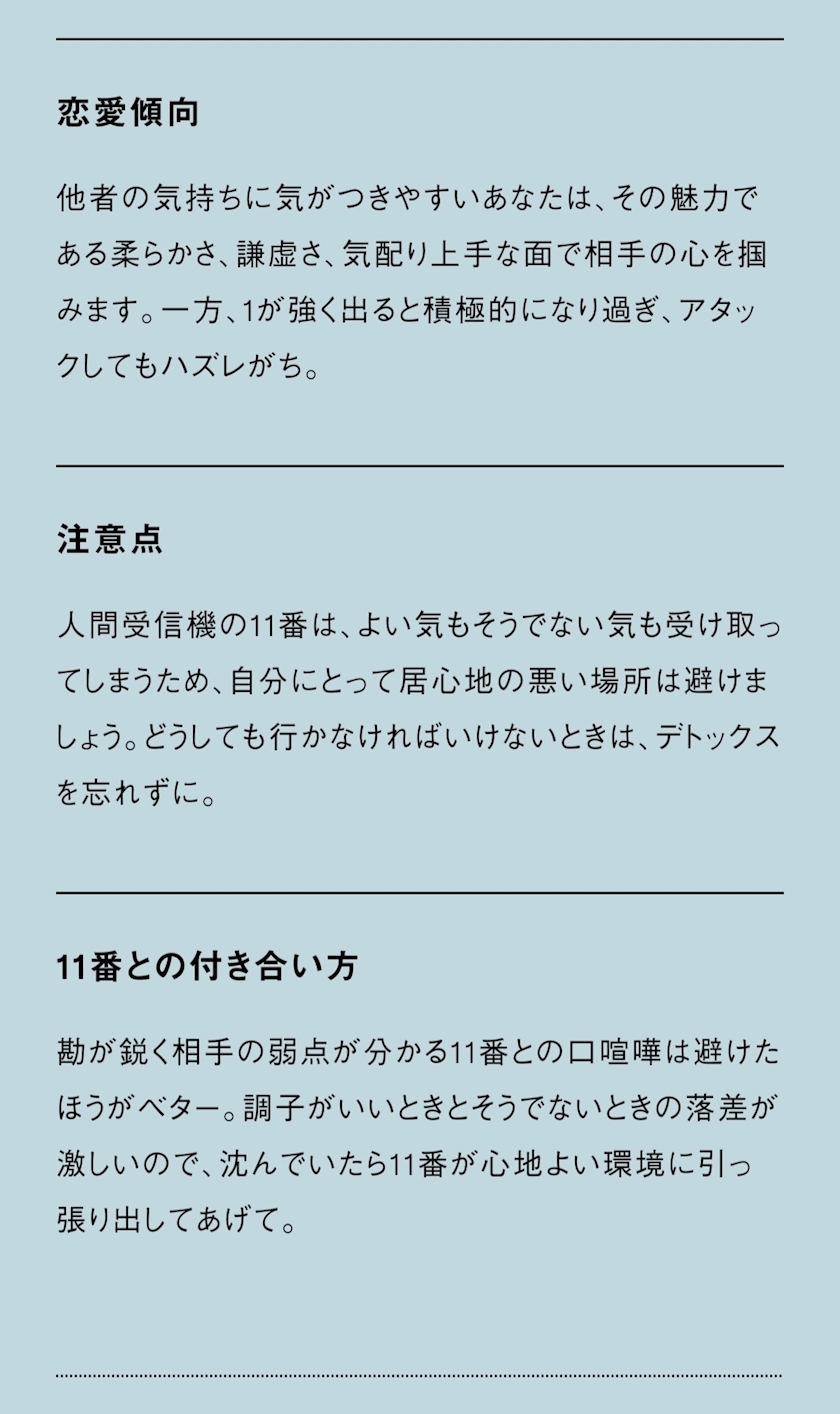 恋愛傾向

他者の気持ちに気がつきやすいあなたは、その魅力である柔らかさ、謙虚さ、気配り上手な面で相手の心を掴みます。一方、1が強く出ると積極的になり過ぎ、アタックしてもハズレがち。

注意点

人間受信機の11番は、よい気もそうでない気も受け取ってしまうため、自分にとって居心地の悪い場所は避けましょう。どうしても行かなければいけないときは、デトックスを忘れずに。

11番との付き合い方

勘が鋭く相手の弱点が分かる11番との口喧嘩は避けたほうがベター。調子がいいときとそうでないときの落差が激しいので、沈んでいたら11番が心地よい環境に引っ張り出してあげて。